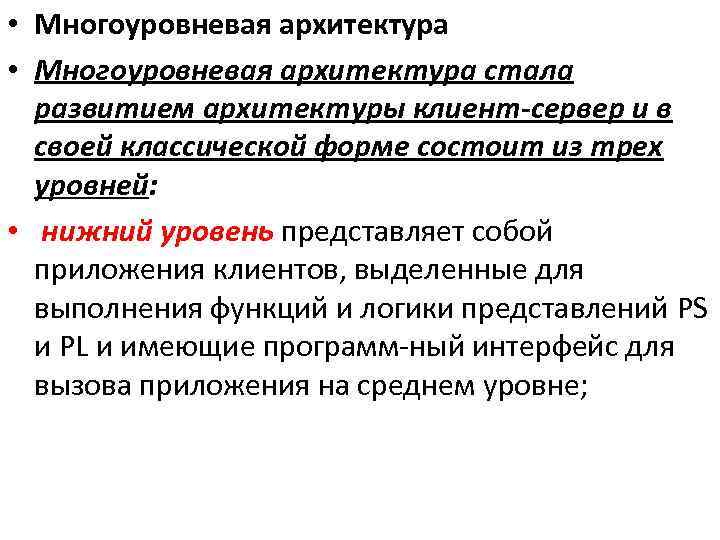 • Многоуровневая архитектура

• Многоуровневая архитектура стала развитием архитектуры клиент-сервер и в своей классической форме состоит из трех уровней:

• нижний уровень представляет собой приложения клиентов, выделенные для выполнения функций и логики представлений PS и PL и имеющие программ-ный интерфейс для вызова приложения на среднем уровне;